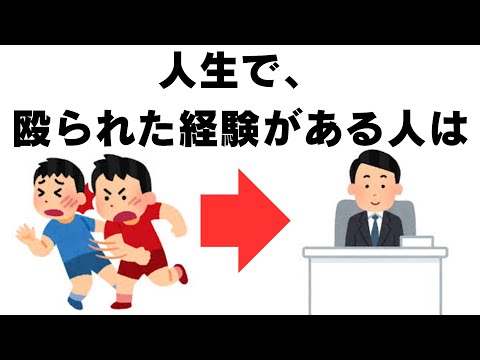 人生で、
殴られた経験がある人は